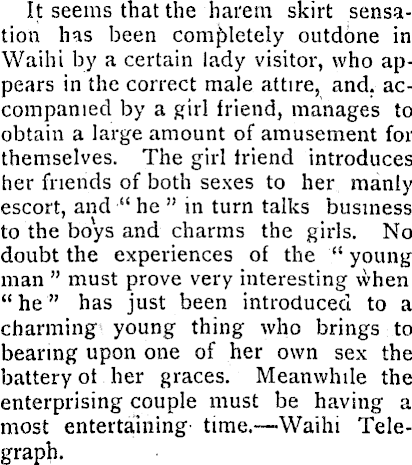 It seems that the harem skirt sensation has been completely outdone in Waihi by a certain lady visitor, who appears in the correct male attire, and, accompanied by a girl friend, manages to obtain a large amount of amusement for themselves. The girl friend introduces her friends of both sexes to her manly escort, and "he" in turn talks business to the boys and charms the girls. No doubt the experiences of the "young man" must prove very interesting when "he" has just been introduced to a charming young thing who brings to bearing upon one of her own sex the battery of her graces. Meanwhile the enterprising couple must be having a most entertaining time.—Waihi Telegraph.